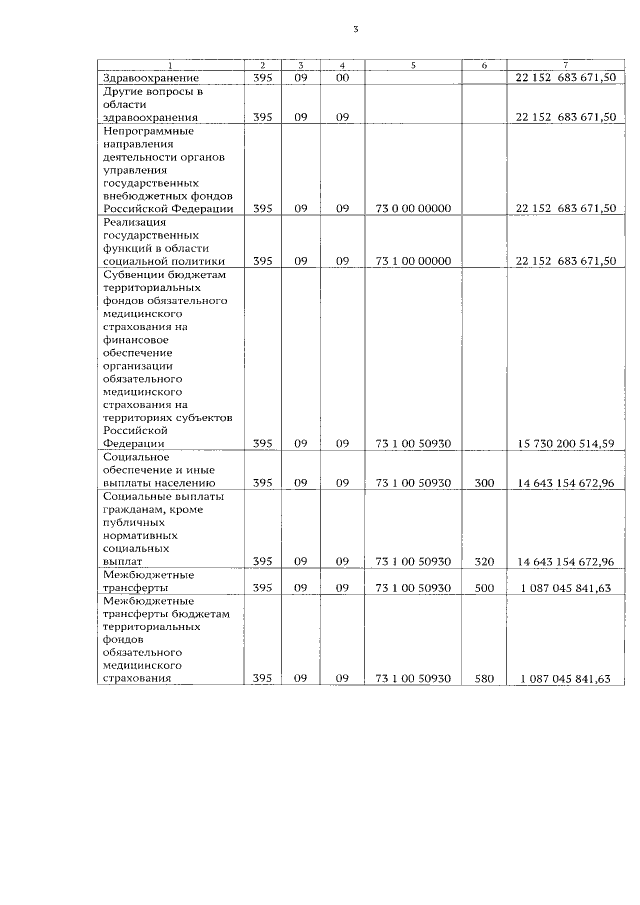 3

| 1 | 2 | 3 | 4 | 5 | 6 | 7 |
|---|---|---|---|---|---|---|
| Здравоохранение | 395 | 09 | 00 | | | 22 152 683 671,50 |
| Другие вопросы в области здравоохранения | 395 | 09 | 09 | | | 22 152 683 671,50 |
| Непрограммные направления деятельности органов управления государственных внебюджетных фондов Российской Федерации | 395 | 09 | 09 | 73 0 00 00000 | | 22 152 683 671,50 |
| Реализация государственных функций в области социальной политики | 395 | 09 | 09 | 73 1 00 00000 | | 22 152 683 671,50 |
| Субвенции бюджетам территориальных фондов обязательного медицинского страхования на финансовое обеспечение организации обязательного медицинского страхования на территориях субъектов Российской Федерации | 395 | 09 | 09 | 73 1 00 50930 | | 15 730 200 514,59 |
| Социальное обеспечение и иные выплаты населению | 395 | 09 | 09 | 73 1 00 50930 | 300 | 14 643 154 672,96 |
| Социальные выплаты гражданам, кроме публичных нормативных социальных выплат | 395 | 09 | 09 | 73 1 00 50930 | 320 | 14 643 154 672,96 |
| Межбюджетные трансферты | 395 | 09 | 09 | 73 1 00 50930 | 500 | 1 087 045 841,63 |
| Межбюджетные трансферты бюджетам территориальных фондов обязательного медицинского страхования | 395 | 09 | 09 | 73 1 00 50930 | 580 | 1 087 045 841,63 |